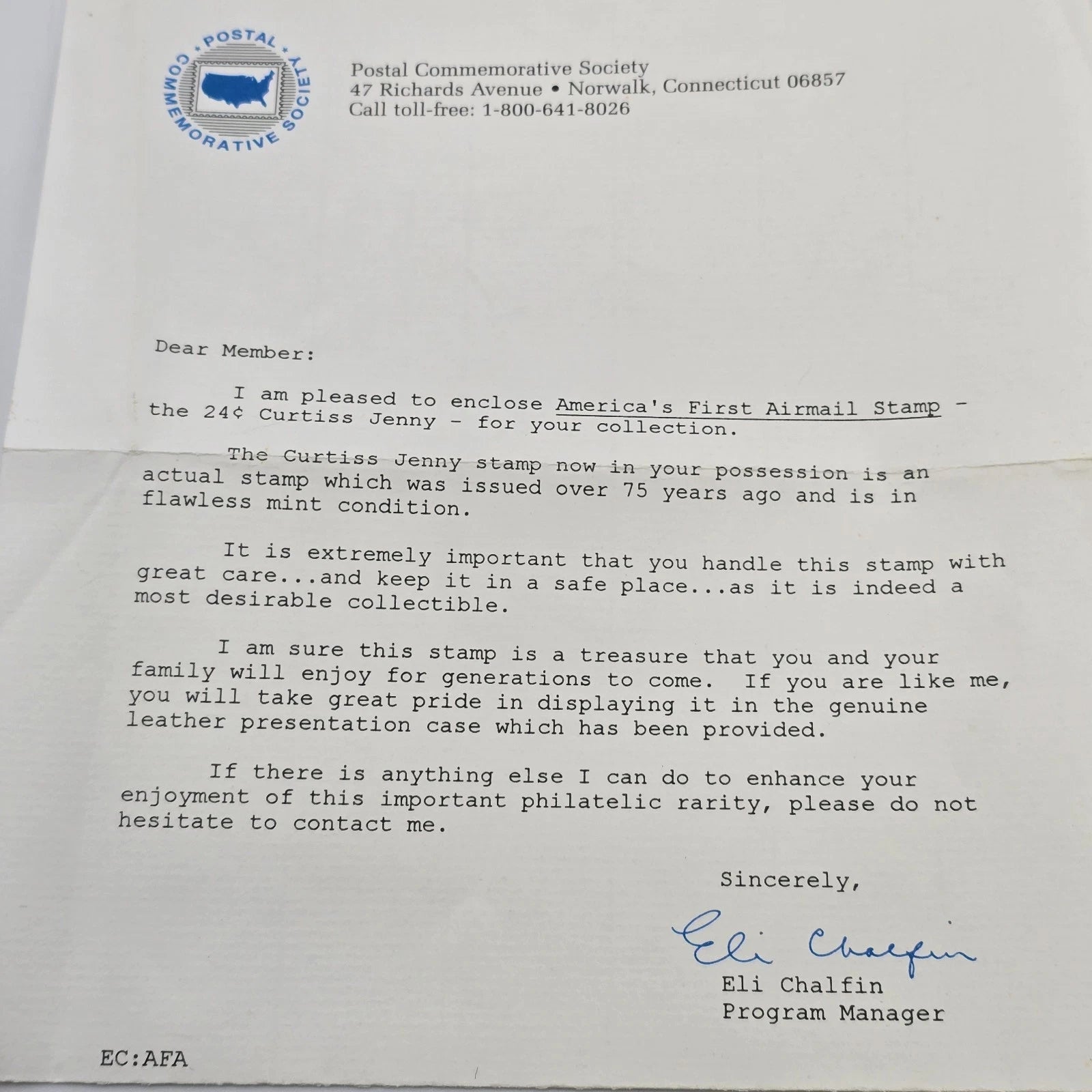 POSTAL COMMEMORATIVE SOCIETY

Postal Commemorative Society
47 Richards Avenue • Norwalk, Connecticut 06857
Call toll-free: 1-800-641-8026

Dear Member:

I am pleased to enclose America's First Airmail Stamp - the 24¢ Curtiss Jenny - for your collection.

The Curtiss Jenny stamp now in your possession is an actual stamp which was issued over 75 years ago and is in flawless mint condition.

It is extremely important that you handle this stamp with great care...and keep it in a safe place...as it is indeed a most desirable collectible.

I am sure this stamp is a treasure that you and your family will enjoy for generations to come. If you are like me, you will take great pride in displaying it in the genuine leather presentation case which has been provided.

If there is anything else I can do to enhance your enjoyment of this important philatelic rarity, please do not hesitate to contact me.

Sincerely,

Eli Chalfin

Eli Chalfin
Program Manager

EC:AFA